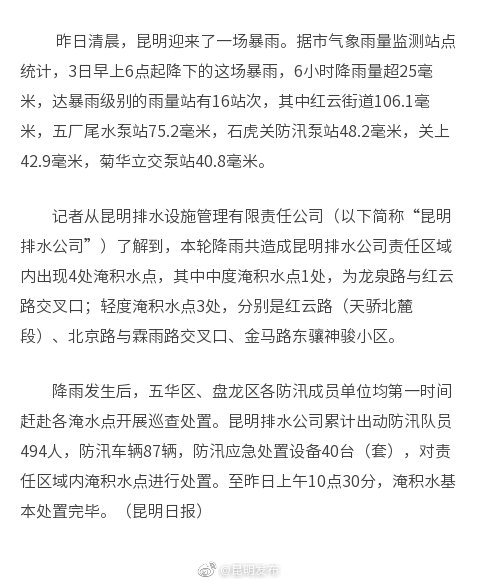 昨日清晨，昆明迎来了一场暴雨。据市气象雨量监测站点统计，3日早上6点起降下的这场暴雨，6小时降雨量超25毫米，达暴雨级别的雨量站有16站次，其中红云街道106.1毫米，五厂尾水泵站75.2毫米，石虎关防汛泵站48.2毫米，关上42.9毫米，菊华立交泵站40.8毫米。

记者从昆明排水设施管理有限责任公司（以下简称“昆明排水公司”）了解到，本轮降雨共造成昆明排水公司责任区域内出现4处淹积水点，其中中度淹积水点1处，为龙泉路与红云路交叉口；轻度淹积水点3处，分别是红云路（天骄北麓段）、北京路与霖雨路交叉口、金马路东骧神骏小区。

降雨发生后，五华区、盘龙区各防汛成员单位均第一时间赶赴各淹水点开展巡查处置。昆明排水公司累计出动防汛队员494人，防汛车辆87辆，防汛应急处置设备40台（套），对责任区域内淹积水点进行处置。至昨日上午10点30分，淹积水基本处置完毕。（昆明日报）

@昆明发布